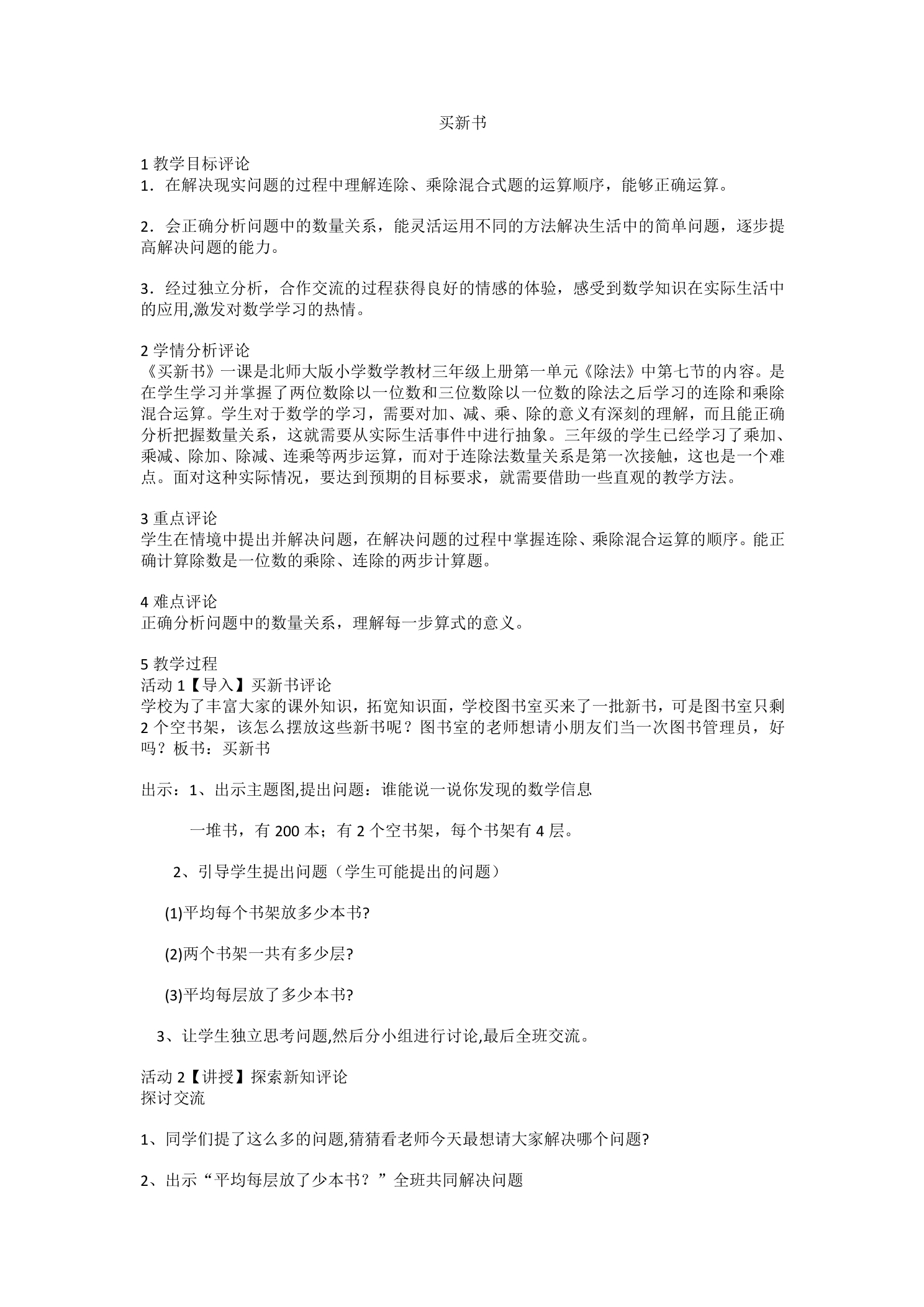 买新书

1教学目标评论
1．在解决现实问题的过程中理解连除、乘除混合式题的运算顺序，能够正确运算。

2．会正确分析问题中的数量关系，能灵活运用不同的方法解决生活中的简单问题，逐步提高解决问题的能力。

3．经过独立分析，合作交流的过程获得良好的情感的体验，感受到数学知识在实际生活中的应用,激发对数学学习的热情。

2学情分析评论
《买新书》一课是北师大版小学数学教材三年级上册第一单元《除法》中第七节的内容。是在学生学习并掌握了两位数除以一位数和三位数除以一位数的除法之后学习的连除和乘除混合运算。学生对于数学的学习，需要对加、减、乘、除的意义有深刻的理解，而且能正确分析把握数量关系，这就需要从实际生活事件中进行抽象。三年级的学生已经学习了乘加、乘减、除加、除减、连乘等两步运算，而对于连除法数量关系是第一次接触，这也是一个难点。面对这种实际情况，要达到预期的目标要求，就需要借助一些直观的教学方法。

3重点评论
学生在情境中提出并解决问题，在解决问题的过程中掌握连除、乘除混合运算的顺序。能正确计算除数是一位数的乘除、连除的两步计算题。

4难点评论
正确分析问题中的数量关系，理解每一步算式的意义。

5教学过程
活动1【导入】买新书评论
学校为了丰富大家的课外知识，拓宽知识面，学校图书室买来了一批新书，可是图书室只剩2个空书架，该怎么摆放这些新书呢？图书室的老师想请小朋友们当一次图书管理员，好吗？板书：买新书

出示：1、出示主题图,提出问题：谁能说一说你发现的数学信息

一堆书，有200本；有2个空书架，每个书架有4层。

2、引导学生提出问题（学生可能提出的问题）

(1)平均每个书架放多少本书?

(2)两个书架一共有多少层?

(3)平均每层放了多少本书?

3、让学生独立思考问题,然后分小组进行讨论,最后全班交流。

活动2【讲授】探索新知评论
探讨交流

1、同学们提了这么多的问题,猜猜看老师今天最想请大家解决哪个问题?

2、出示“平均每层放了少本书？”全班共同解决问题